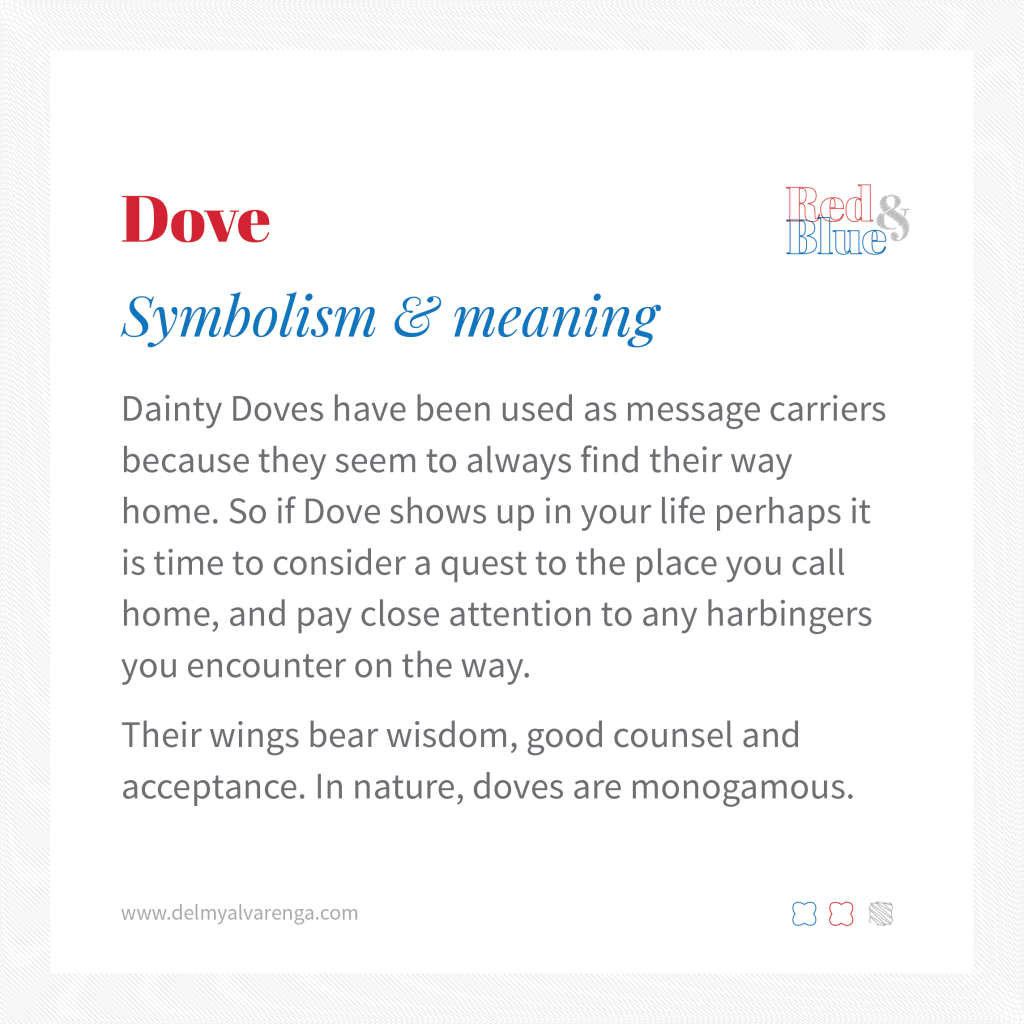 Dove

Red & Blue

Symbolism & meaning

Dainty Doves have been used as message carriers because they seem to always find their way home. So if Dove shows up in your life perhaps it is time to consider a quest to the place you call home, and pay close attention to any harbingers you encounter on the way.

Their wings bear wisdom, good counsel and acceptance. In nature, doves are monogamous.

www.delmyalvarenga.com